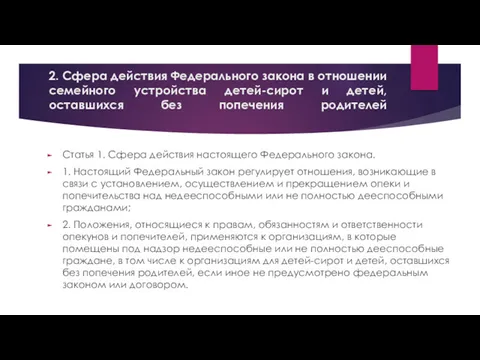 2. Сфера действия Федерального закона в отношении семейного устройства детей-сирот и детей, оставшихся без попечения родителей

Статья 1. Сфера действия настоящего Федерального закона.

1. Настоящий Федеральный закон регулирует отношения, возникающие в связи с установлением, осуществлением и прекращением опеки и попечительства над недееспособными или не полностью дееспособными гражданами;

2. Положения, относящиеся к правам, обязанностям и ответственности опекунов и попечителей, применяются к организациям, в которые помещены под надзор недееспособные или не полностью дееспособные граждане, в том числе к организациям для детей-сирот и детей, оставшихся без попечения родителей, если иное не предусмотрено федеральным законом или договором.